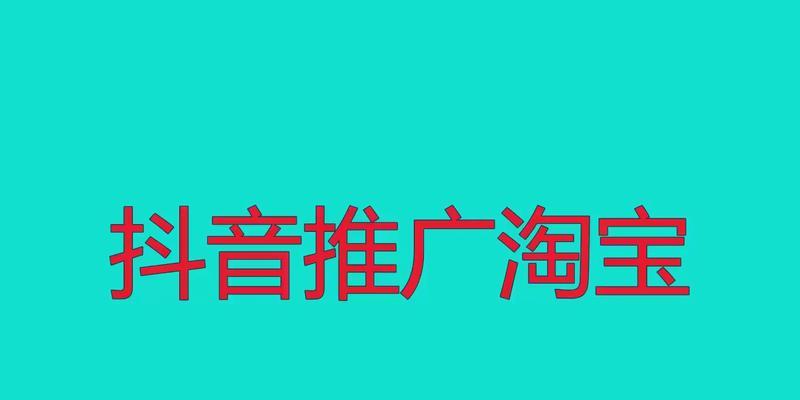 抖音推广淘宝